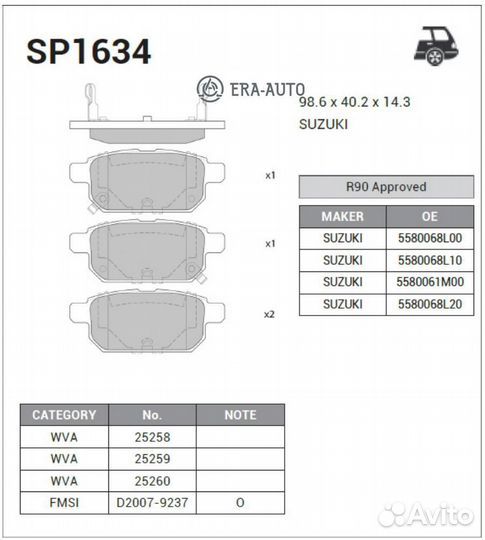 SP1634

ERA-AUTO

98.6 x 40.2 x 14.3

SUZUKI

x1

x1

x2

R90 Approved

| MAKER | OE |
|---|---|
| SUZUKI | 5580068L00 |
| SUZUKI | 5580068L10 |
| SUZUKI | 5580061M00 |
| SUZUKI | 5580068L20 |

| CATEGORY | No. | NOTE |
|---|---|---|
| WVA | 25258 | |
| WVA | 25259 | |
| WVA | 25260 | |
| FMSI | D2007-9237 | O |

Avito